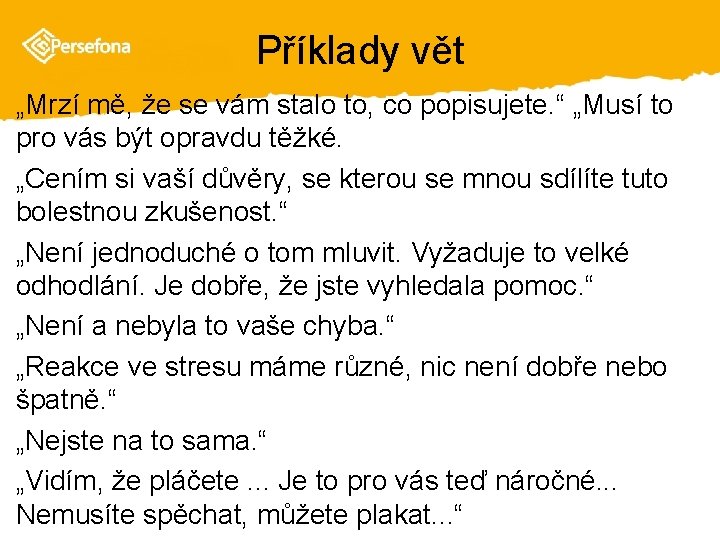 Persefona

Příklady vět

„Mrzí mě, že se vám stalo to, co popisujete.“ „Musí to pro vás být opravdu těžké.

„Cením si vaší důvěry, se kterou se mnou sdílíte tuto bolestnou zkušenost.“

„Není jednoduché o tom mluvit. Vyžaduje to velké odhodlání. Je dobře, že jste vyhledala pomoc.“

„Není a nebyla to vaše chyba.“

„Reakce ve stresu máme různé, nic není dobře nebo špatně.“

„Nejste na to sama.“

„Vidím, že pláčete ... Je to pro vás teď náročné... Nemusíte spěchat, můžete plakat...“